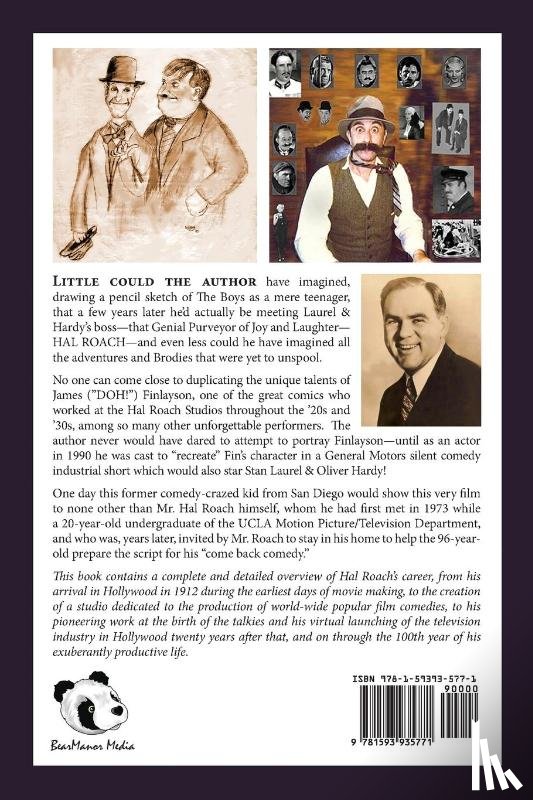 LITTLE COULD THE AUTHOR have imagined, drawing a pencil sketch of The Boys as a mere teenager, that a few years later he'd actually be meeting Laurel & Hardy's boss—that Genial Purveyor of Joy and Laughter—HAL ROACH—and even less could he have imagined all the adventures and Brodies that were yet to unspool.

No one can come close to duplicating the unique talents of James ("DOH!") Finlayson, one of the great comics who worked at the Hal Roach Studios throughout the '20s and '30s, among so many other unforgettable performers. The author never would have dared to attempt to portray Finlayson—until as an actor in 1990 he was cast to "recreate" Fin's character in a General Motors silent comedy industrial short which would also star Stan Laurel & Oliver Hardy!

One day this former comedy-crazed kid from San Diego would show this very film to none other than Mr. Hal Roach himself, whom he had first met in 1973 while a 20-year-old undergraduate of the UCLA Motion Picture/Television Department, and who was, years later, invited by Mr. Roach to stay in his home to help the 96-year-old prepare the script for his "come back comedy."

This book contains a complete and detailed overview of Hal Roach's career, from his arrival in Hollywood in 1912 during the earliest days of movie making, to the creation of a studio dedicated to the production of world-wide popular film comedies, to his pioneering work at the birth of the talkies and his virtual launching of the television industry in Hollywood twenty years after that, and on through the 100th year of his exuberantly productive life.

BearManor Media

ISBN 978-1-59393-577-1
90000
9 781593 935771